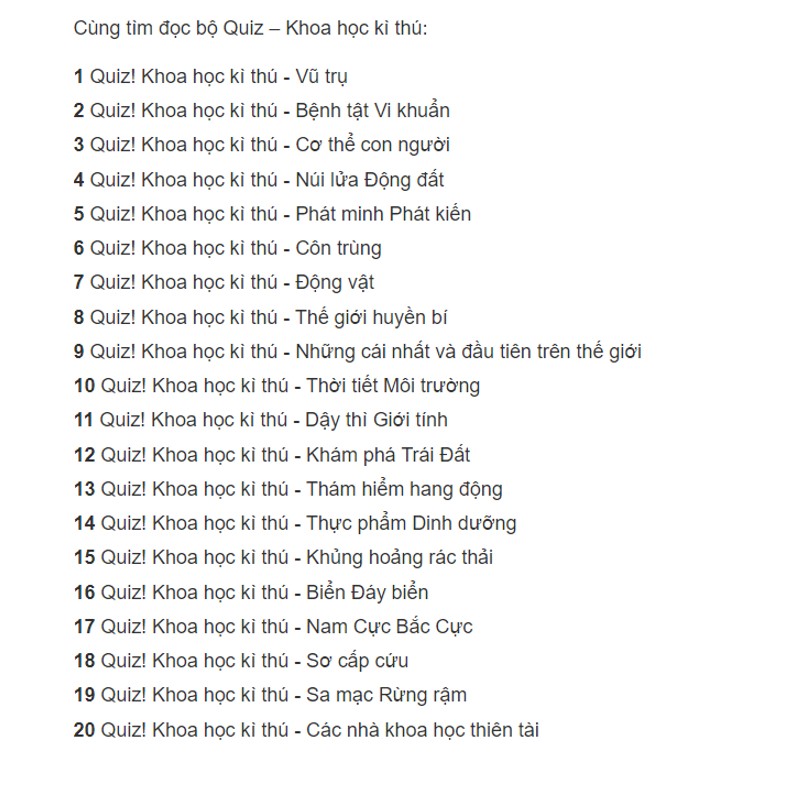 Cùng tìm đọc bộ Quiz – Khoa học kì thú:

1 Quiz! Khoa học kì thú - Vũ trụ
2 Quiz! Khoa học kì thú - Bệnh tật Vi khuẩn
3 Quiz! Khoa học kì thú - Cơ thể con người
4 Quiz! Khoa học kì thú - Núi lửa Động đất
5 Quiz! Khoa học kì thú - Phát minh Phát kiến
6 Quiz! Khoa học kì thú - Côn trùng
7 Quiz! Khoa học kì thú - Động vật
8 Quiz! Khoa học kì thú - Thế giới huyền bí
9 Quiz! Khoa học kì thú - Những cái nhất và đầu tiên trên thế giới
10 Quiz! Khoa học kì thú - Thời tiết Môi trường
11 Quiz! Khoa học kì thú - Dậy thì Giới tính
12 Quiz! Khoa học kì thú - Khám phá Trái Đất
13 Quiz! Khoa học kì thú - Thám hiểm hang động
14 Quiz! Khoa học kì thú - Thực phẩm Dinh dưỡng
15 Quiz! Khoa học kì thú - Khủng hoảng rác thải
16 Quiz! Khoa học kì thú - Biển Đáy biển
17 Quiz! Khoa học kì thú - Nam Cực Bắc Cực
18 Quiz! Khoa học kì thú - Sơ cấp cứu
19 Quiz! Khoa học kì thú - Sa mạc Rừng rậm
20 Quiz! Khoa học kì thú - Các nhà khoa học thiên tài